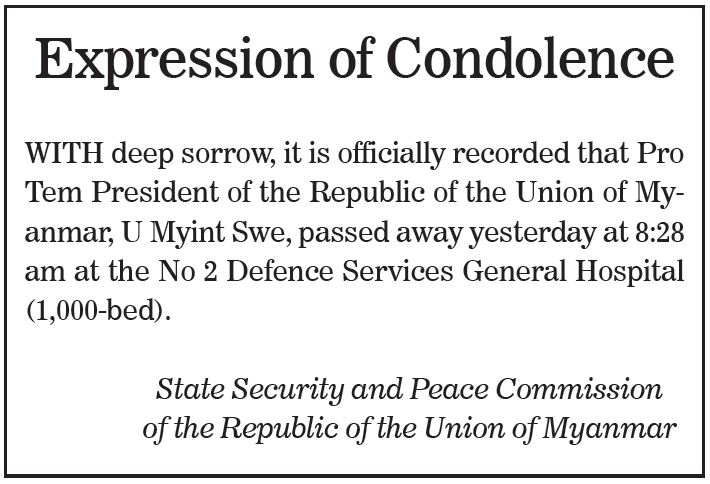 Expression of Condolence

WITH deep sorrow, it is officially recorded that Pro Tem President of the Republic of the Union of Myanmar, U Myint Swe, passed away yesterday at 8:28 am at the No 2 Defence Services General Hospital (1,000-bed).

State Security and Peace Commission
of the Republic of the Union of Myanmar